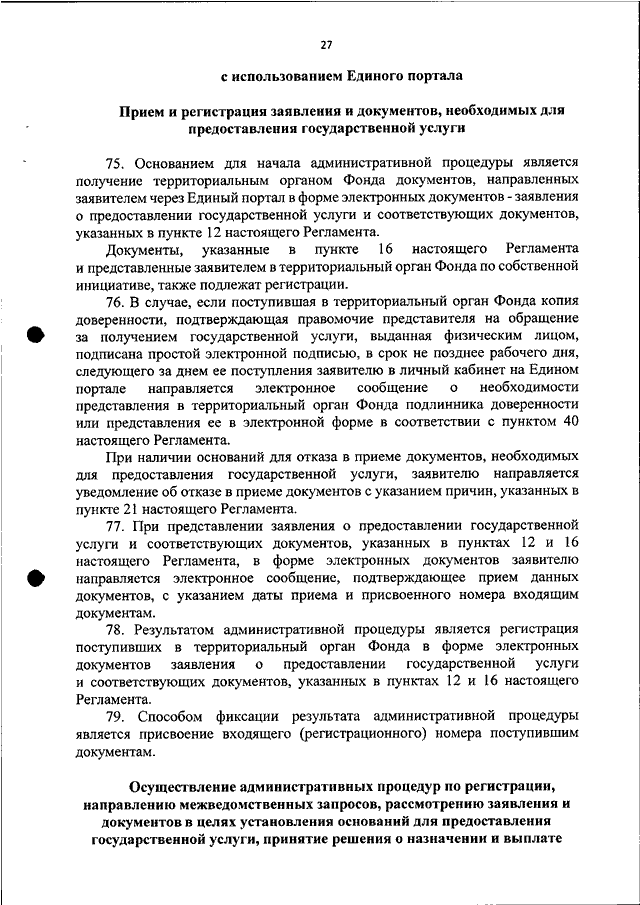 27

с использованием Единого портала

Прием и регистрация заявления и документов, необходимых для предоставления государственной услуги

75. Основанием для начала административной процедуры является получение территориальным органом Фонда документов, направленных заявителем через Единый портал в форме электронных документов - заявления о предоставлении государственной услуги и соответствующих документов, указанных в пункте 12 настоящего Регламента.

Документы, указанные в пункте 16 настоящего Регламента и представленные заявителем в территориальный орган Фонда по собственной инициативе, также подлежат регистрации.

76. В случае, если поступившая в территориальный орган Фонда копия доверенности, подтверждающая правомочие представителя на обращение за получением государственной услуги, выданная физическим лицом, подписана простой электронной подписью, в срок не позднее рабочего дня, следующего за днем ее поступления заявителю в личный кабинет на Едином портале направляется электронное сообщение о необходимости представления в территориальный орган Фонда подлинника доверенности или представления ее в электронной форме в соответствии с пунктом 40 настоящего Регламента.

При наличии оснований для отказа в приеме документов, необходимых для предоставления государственной услуги, заявителю направляется уведомление об отказе в приеме документов с указанием причин, указанных в пункте 21 настоящего Регламента.

77. При представлении заявления о предоставлении государственной услуги и соответствующих документов, указанных в пунктах 12 и 16 настоящего Регламента, в форме электронных документов заявителю направляется электронное сообщение, подтверждающее прием данных документов, с указанием даты приема и присвоенного номера входящим документам.

78. Результатом административной процедуры является регистрация поступивших в территориальный орган Фонда в форме электронных документов заявления о предоставлении государственной услуги и соответствующих документов, указанных в пунктах 12 и 16 настоящего Регламента.

79. Способом фиксации результата административной процедуры является присвоение входящего (регистрационного) номера поступившим документам.

Осуществление административных процедур по регистрации, направлению межведомственных запросов, рассмотрению заявления и документов в целях установления оснований для предоставления государственной услуги, принятие решения о назначении и выплате